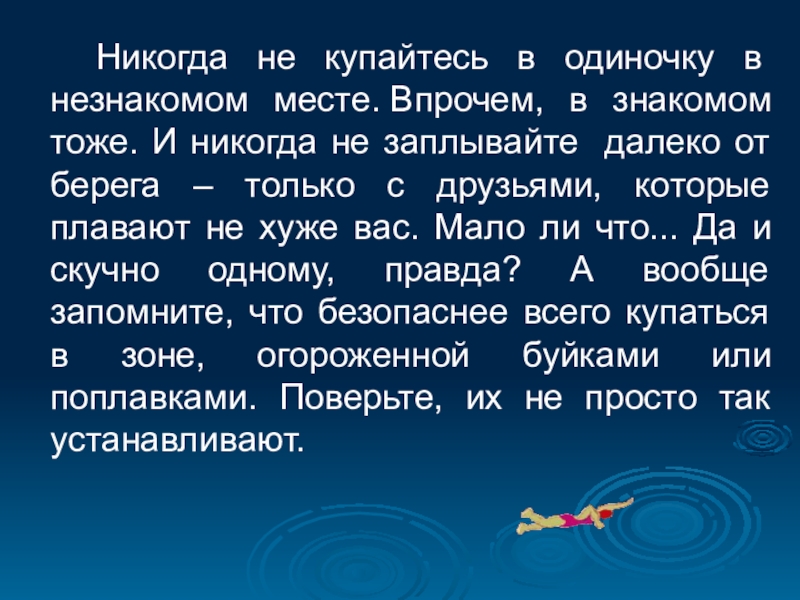 Никогда не купайтесь в одиночку в незнакомом месте. Впрочем, в знакомом тоже. И никогда не заплывайте далеко от берега – только с друзьями, которые плавают не хуже вас. Мало ли что... Да и скучно одному, правда? А вообще запомните, что безопаснее всего купаться в зоне, огороженной буйками или поплавками. Поверьте, их не просто так устанавливают.